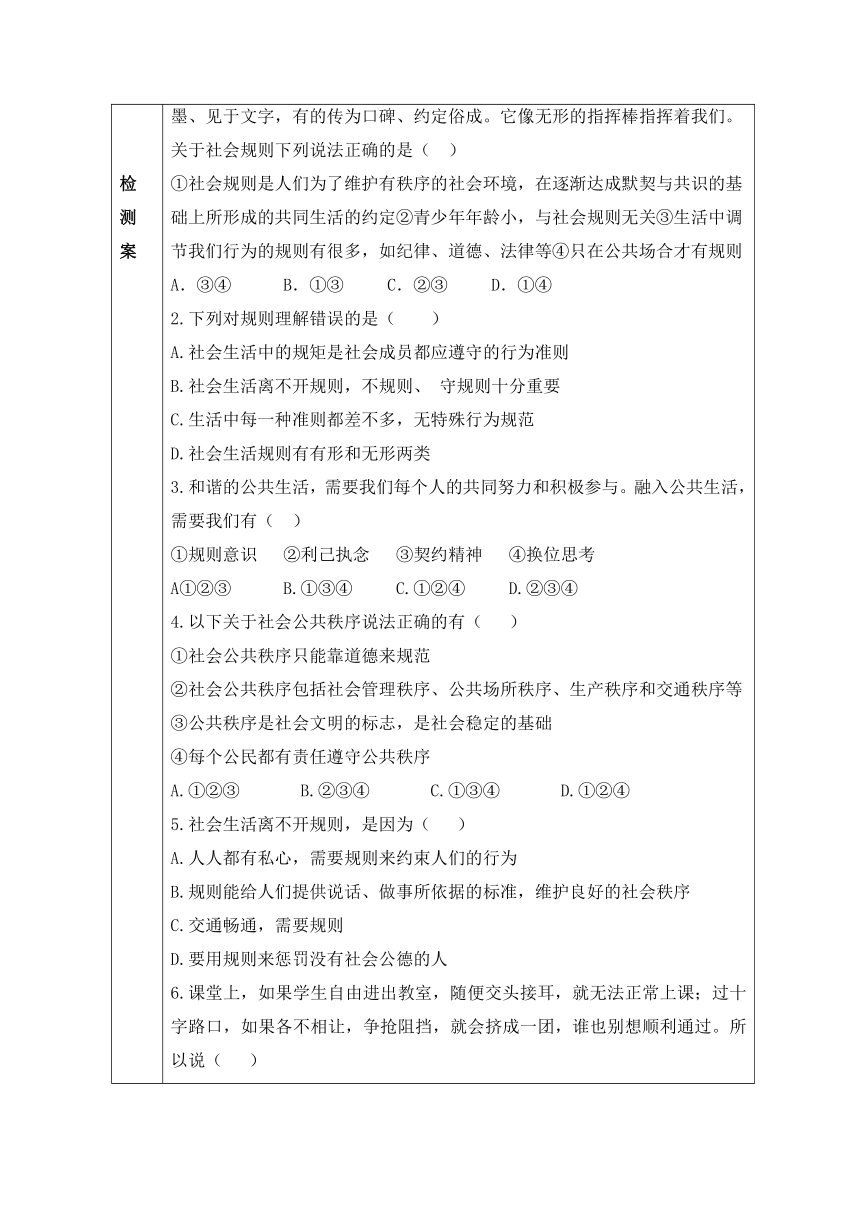 检测案

墨、见于文字，有的传为口碑、约定俗成。它像无形的指挥棒指挥着我们。关于社会规则下列说法正确的是（ ）

①社会规则是人们为了维护有秩序的社会环境，在逐渐达成默契与共识的基础上所形成的共同生活的约定②青少年年龄小，与社会规则无关③生活中调节我们行为的规则有很多，如纪律、道德、法律等④只在公共场合才有规则

A. ③④　　B. ①③　　C. ②③　　D. ①④

2.下列对规则理解错误的是（　　）

A.社会生活中的规矩是社会成员都应遵守的行为准则

B.社会生活离不开规则，不规则、 守规则十分重要

C.生活中每一种准则都差不多，无特殊行为规范

D.社会生活规则有有形和无形两类

3.和谐的公共生活，需要我们每个人的共同努力和积极参与。融入公共生活，需要我们有（ ）

①规则意识　②利己执念　③契约精神　④换位思考

A①②③　　B.①③④　　C.①②④　　D.②③④

4.以下关于社会公共秩序说法正确的有（　）

①社会公共秩序只能靠道德来规范

②社会公共秩序包括社会管理秩序、公共场所秩序、生产秩序和交通秩序等

③公共秩序是社会文明的标志，是社会稳定的基础

④每个公民都有责任遵守公共秩序

A.①②③　　B.②③④　　C.①③④　　D.①②④

5.社会生活离不开规则，是因为（　）

A.人人都有私心，需要规则来约束人们的行为

B.规则能给人们提供说话、做事所依据的标准，维护良好的社会秩序

C.交通畅通，需要规则

D.要用规则来惩罚没有社会公德的人

6.课堂上，如果学生自由进出教室，随便交头接耳，就无法正常上课；过十字路口，如果各不相让，争抢阻挡，就会挤成一团，谁也别想顺利通过。所以说（　）